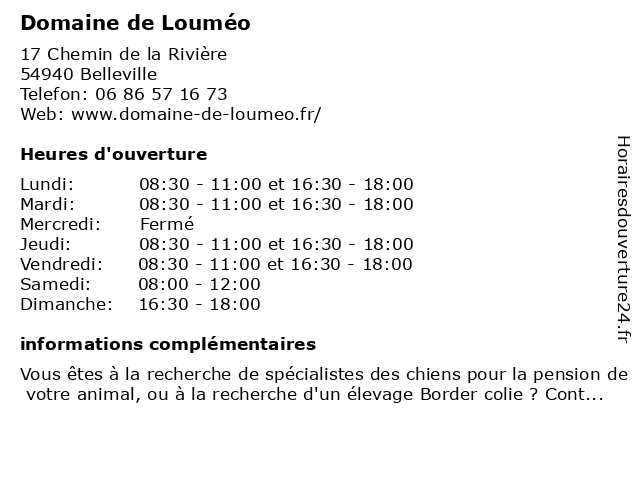 Domaine de Louméo

17 Chemin de la Rivière
54940 Belleville
Telefon: 06 86 57 16 73
Web: www.domaine-de-loumeo.fr/

Heures d'ouverture

| | |
|---|---|
| Lundi: | 08:30 - 11:00 et 16:30 - 18:00 |
| Mardi: | 08:30 - 11:00 et 16:30 - 18:00 |
| Mercredi: | Fermé |
| Jeudi: | 08:30 - 11:00 et 16:30 - 18:00 |
| Vendredi: | 08:30 - 11:00 et 16:30 - 18:00 |
| Samedi: | 08:00 - 12:00 |
| Dimanche: | 16:30 - 18:00 |

informations complémentaires

Vous êtes à la recherche de spécialistes des chiens pour la pension de votre animal, ou à la recherche d'un élevage Border colie ? Cont...

Horairesdouverture24.fr